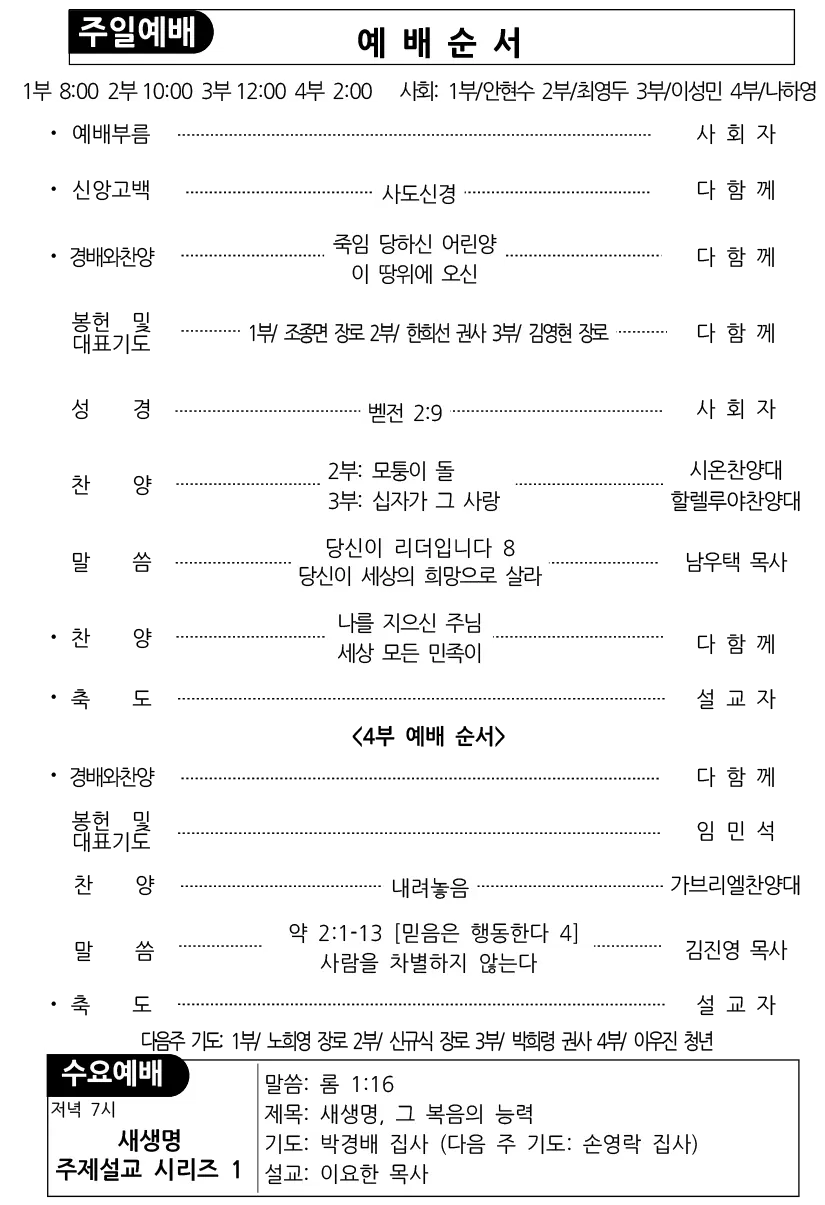 주일예배

예 배 순 서

1부 8:00 2부 10:00 3부 12:00 4부 2:00 사회: 1부/안현수 2부/최영두 3부/이성민 4부/나하영

• 예배부름 사 회 자

• 신앙고백 사도신경 다 함 께

• 경배와찬양 죽임 당하신 어린양 이 땅위에 오신 다 함 께

봉헌 및 대표기도 1부/ 조종면 장로 2부/ 한희선 권사 3부/ 김영현 장로 다 함 께

성 경 벧전 2:9 사 회 자

찬 양 2부: 모퉁이 돌 3부: 십자가 그 사랑 시온찬양대 할렐루야찬양대

말 씀 당신이 리더입니다 8 당신이 세상의 희망으로 살라 남우택 목사

• 찬 양 나를 지으신 주님 세상 모든 민족이 다 함 께

• 축 도 설 교 자

<4부 예배 순서>

• 경배와찬양 다 함 께

봉헌 및 대표기도 임 민 석

찬 양 내려놓음 가브리엘찬양대

말 씀 약 2:1-13 [믿음은 행동한다 4] 사람을 차별하지 않는다 김진영 목사

• 축 도 설 교 자

다음주 기도: 1부/ 노희영 장로 2부/ 신규식 장로 3부/ 박희령 권사 4부/ 이우진 청년

수요예배
저녁 7시
새생명
주제설교 시리즈 1

말씀: 롬 1:16
제목: 새생명, 그 복음의 능력
기도: 박경배 집사 (다음 주 기도: 손영락 집사)
설교: 이요한 목사